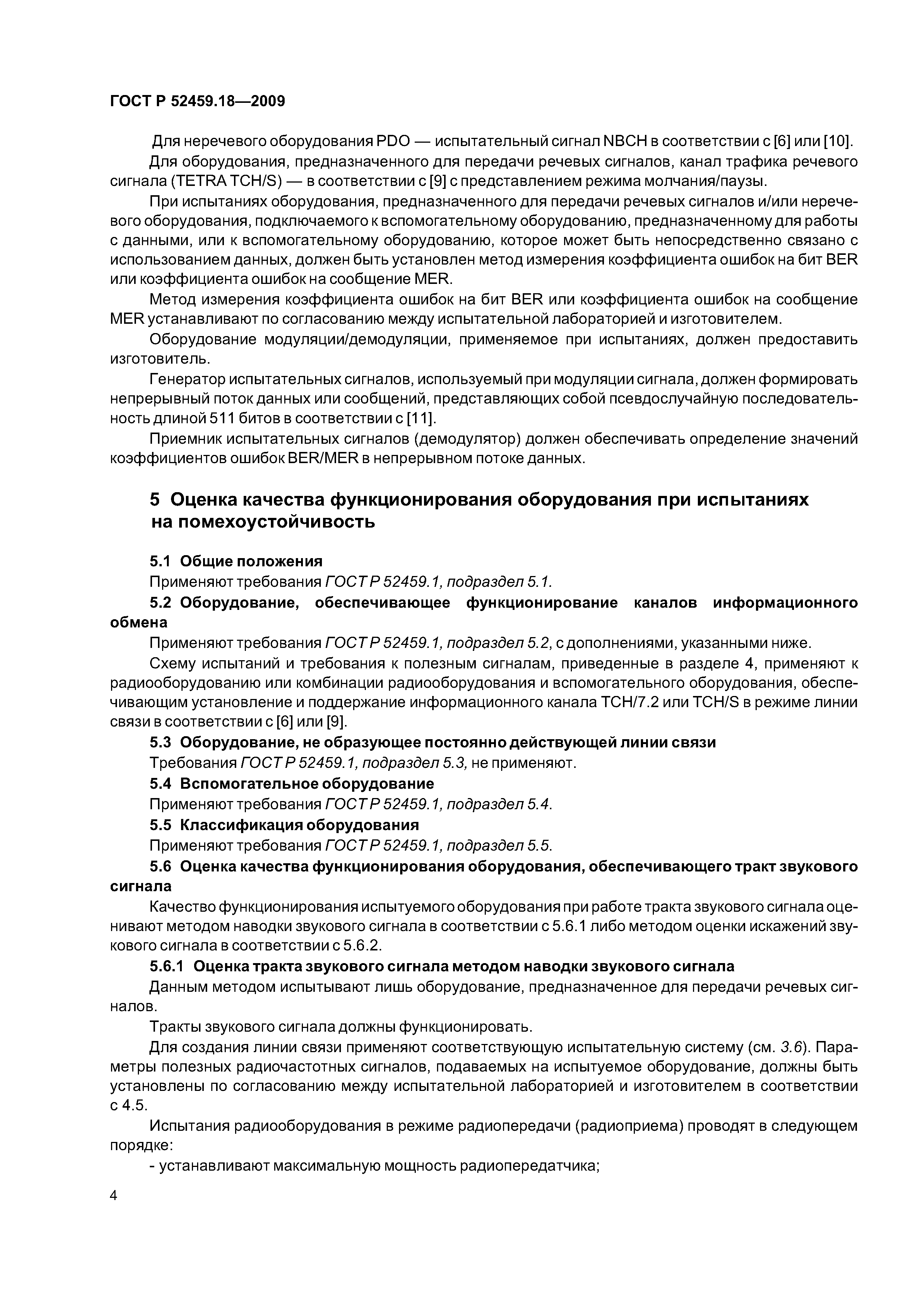 ГОСТ Р 52459.18—2009

Для неречевого оборудования PDO — испытательный сигнал NBCH в соответствии с [6] или [10].

Для оборудования, предназначенного для передачи речевых сигналов, канал трафика речевого сигнала (TETRA TCH/S) — в соответствии с [9] с представлением режима молчания/паузы.

При испытаниях оборудования, предназначенного для передачи речевых сигналов и/или неречевого оборудования, подключаемого к вспомогательному оборудованию, предназначенному для работы с данными, или к вспомогательному оборудованию, которое может быть непосредственно связано с использованием данных, должен быть установлен метод измерения коэффициента ошибок на бит BER или коэффициента ошибок на сообщение MER.

Метод измерения коэффициента ошибок на бит BER или коэффициента ошибок на сообщение MER устанавливают по согласованию между испытательной лабораторией и изготовителем.

Оборудование модуляции/демодуляции, применяемое при испытаниях, должен предоставить изготовитель.

Генератор испытательных сигналов, используемый при модуляции сигнала, должен формировать непрерывный поток данных или сообщений, представляющих собой псевдослучайную последовательность длиной 511 битов в соответствии с [11].

Приемник испытательных сигналов (демодулятор) должен обеспечивать определение значений коэффициентов ошибок BER/MER в непрерывном потоке данных.

5 Оценка качества функционирования оборудования при испытаниях на помехоустойчивость

5.1 Общие положения

Применяют требования ГОСТ Р 52459.1, подраздел 5.1.

5.2 Оборудование, обеспечивающее функционирование каналов информационного обмена

Применяют требования ГОСТ Р 52459.1, подраздел 5.2, с дополнениями, указанными ниже.

Схему испытаний и требования к полезным сигналам, приведенные в разделе 4, применяют к радиооборудованию или комбинации радиооборудования и вспомогательного оборудования, обеспечивающим установление и поддержание информационного канала TCH/7.2 или TCH/S в режиме линии связи в соответствии с [6] или [9].

5.3 Оборудование, не образующее постоянно действующей линии связи

Требования ГОСТ Р 52459.1, подраздел 5.3, не применяют.

5.4 Вспомогательное оборудование

Применяют требования ГОСТ Р 52459.1, подраздел 5.4.

5.5 Классификация оборудования

Применяют требования ГОСТ Р 52459.1, подраздел 5.5.

5.6 Оценка качества функционирования оборудования, обеспечивающего тракт звукового сигнала

Качество функционирования испытуемого оборудования при работе тракта звукового сигнала оценивают методом наводки звукового сигнала в соответствии с 5.6.1 либо методом оценки искажений звукового сигнала в соответствии с 5.6.2.

5.6.1 Оценка тракта звукового сигнала методом наводки звукового сигнала

Данным методом испытывают лишь оборудование, предназначенное для передачи речевых сигналов.

Тракты звукового сигнала должны функционировать.

Для создания линии связи применяют соответствующую испытательную систему (см. 3.6). Параметры полезных радиочастотных сигналов, подаваемых на испытуемое оборудование, должны быть установлены по согласованию между испытательной лабораторией и изготовителем в соответствии с 4.5.

Испытания радиооборудования в режиме радиопередачи (радиоприема) проводят в следующем порядке:

- устанавливают максимальную мощность радиопередатчика;

4